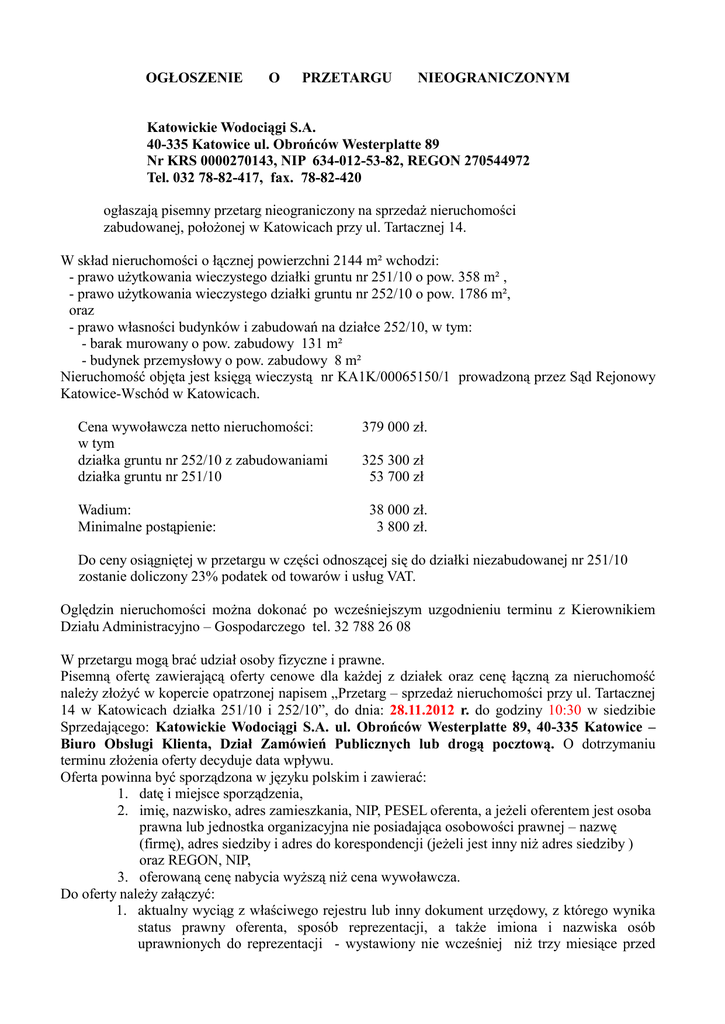 OGŁOSZENIE O PRZETARGU NIEOGRANICZONYM

Katowickie Wodociągi S.A.
40-335 Katowice ul. Obrońców Westerplatte 89
Nr KRS 0000270143, NIP 634-012-53-82, REGON 270544972
Tel. 032 78-82-417, fax. 78-82-420

ogłaszają pisemny przetarg nieograniczony na sprzedaż nieruchomości zabudowanej, położonej w Katowicach przy ul. Tartacznej 14.

W skład nieruchomości o łącznej powierzchni 2144 m² wchodzi:
- prawo użytkowania wieczystego działki gruntu nr 251/10 o pow. 358 m² ,
- prawo użytkowania wieczystego działki gruntu nr 252/10 o pow. 1786 m²,
oraz
- prawo własności budynków i zabudowań na działce 252/10, w tym:
- barak murowany o pow. zabudowy 131 m²
- budynek przemysłowy o pow. zabudowy 8 m²
Nieruchomość objęta jest księgą wieczystą nr KA1K/00065150/1 prowadzoną przez Sąd Rejonowy Katowice-Wschód w Katowicach.

Cena wywoławcza netto nieruchomości: 379 000 zł.
w tym
działka gruntu nr 252/10 z zabudowaniami 325 300 zł
działka gruntu nr 251/10 53 700 zł

Wadium: 38 000 zł.
Minimalne postąpienie: 3 800 zł.

Do ceny osiągniętej w przetargu w części odnoszącej się do działki niezabudowanej nr 251/10 zostanie doliczony 23% podatek od towarów i usług VAT.

Oględzin nieruchomości można dokonać po wcześniejszym uzgodnieniu terminu z Kierownikiem Działu Administracyjno – Gospodarczego tel. 32 788 26 08

W przetargu mogą brać udział osoby fizyczne i prawne.
Pisemną ofertę zawierającą oferty cenowe dla każdej z działek oraz cenę łączną za nieruchomość należy złożyć w kopercie opatrzonej napisem „Przetarg – sprzedaż nieruchomości przy ul. Tartacznej 14 w Katowicach działka 251/10 i 252/10”, do dnia: 28.11.2012 r. do godziny 10:30 w siedzibie Sprzedającego: Katowickie Wodociągi S.A. ul. Obrońców Westerplatte 89, 40-335 Katowice – Biuro Obsługi Klienta, Dział Zamówień Publicznych lub drogą pocztową. O dotrzymaniu terminu złożenia oferty decyduje data wpływu.
Oferta powinna być sporządzona w języku polskim i zawierać:
1. datę i miejsce sporządzenia,
2. imię, nazwisko, adres zamieszkania, NIP, PESEL oferenta, a jeżeli oferentem jest osoba prawna lub jednostka organizacyjna nie posiadająca osobowości prawnej – nazwę (firmę), adres siedziby i adres do korespondencji (jeżeli jest inny niż adres siedziby ) oraz REGON, NIP,
3. oferowaną cenę nabycia wyższą niż cena wywoławcza.
Do oferty należy załączyć:
1. aktualny wyciąg z właściwego rejestru lub inny dokument urzędowy, z którego wynika status prawny oferenta, sposób reprezentacji, a także imiona i nazwiska osób uprawnionych do reprezentacji - wystawiony nie wcześniej niż trzy miesiące przed